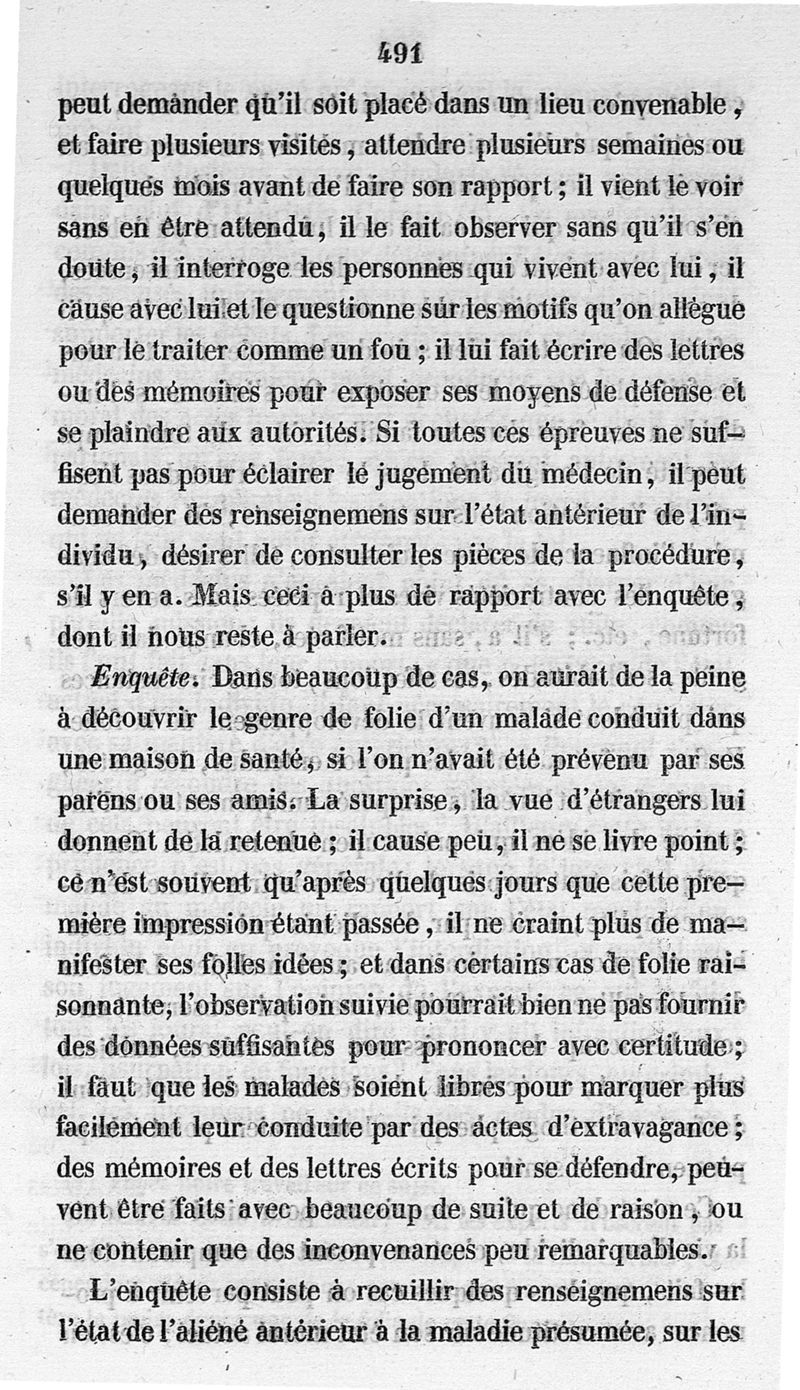 491

peut demander qu'il soit placé dans un lieu convenable, et faire plusieurs visites, attendre plusieurs semaines ou quelques mois avant de faire son rapport ; il vient le voir sans en être attendu, il le fait observer sans qu'il s'en doute, il interroge les personnes qui vivent avec lui, il cause avec lui et le questionne sur les motifs qu'on allègue pour le traiter comme un fou ; il lui fait écrire des lettres ou des mémoires pour exposer ses moyens de défense et se plaindre aux autorités. Si toutes ces épreuves ne suffisent pas pour éclairer le jugement du médecin, il peut demander des renseignemens sur l'état antérieur de l'individu, désirer de consulter les pièces de la procédure, s'il y en a. Mais ceci a plus de rapport avec l'enquête, dont il nous reste à parler.

Enquête. Dans beaucoup de cas, on aurait de la peine à découvrir le genre de folie d'un malade conduit dans une maison de santé, si l'on n'avait été prévenu par ses parens ou ses amis. La surprise, la vue d'étrangers lui donnent de la retenue ; il cause peu, il ne se livre point ; ce n'est souvent qu'après quelques jours que cette première impression étant passée, il ne craint plus de manifester ses folles idées ; et dans certains cas de folie raisonnante, l'observation suivie pourrait bien ne pas fournir des données suffisantes pour prononcer avec certitude ; il faut que les malades soient libres pour marquer plus facilement leur conduite par des actes d'extravagance ; des mémoires et des lettres écrits pour se défendre, peuvent être faits avec beaucoup de suite et de raison, ou ne contenir que des inconvenances peu remarquables.

L'enquête consiste à recuillir des renseignemens sur l'état de l'aliéné antérieur à la maladie présumée, sur les